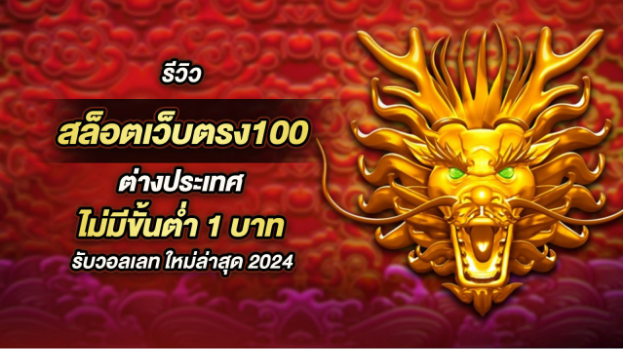 รีวิว

สล็อตเว็บตรง100

ต่างประเทศ

ไม่มีขั้นต่ำ 1 บาท

รับวอลเลท ใหม่ล่าสุด 2024